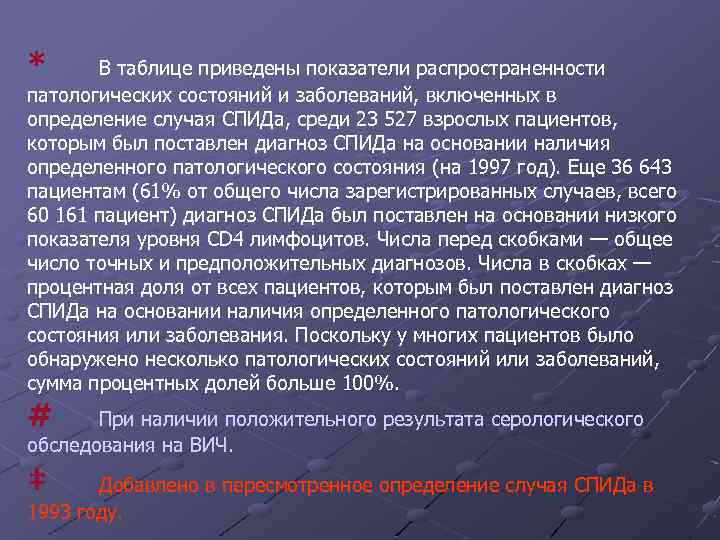 * В таблице приведены показатели распространенности патологических состояний и заболеваний, включенных в определение случая СПИДа, среди 23 527 взрослых пациентов, которым был поставлен диагноз СПИДа на основании наличия определенного патологического состояния (на 1997 год). Еще 36 643 пациентам (61% от общего числа зарегистрированных случаев, всего 60 161 пациент) диагноз СПИДа был поставлен на основании низкого показателя уровня CD4 лимфоцитов. Числа перед скобками — общее число точных и предположительных диагнозов. Числа в скобках — процентная доля от всех пациентов, которым был поставлен диагноз СПИДа на основании наличия определенного патологического состояния или заболевания. Поскольку у многих пациентов было обнаружено несколько патологических состояний или заболеваний, сумма процентных долей больше 100%.

# При наличии положительного результата серологического обследования на ВИЧ.

‡ Добавлено в пересмотренное определение случая СПИДа в 1993 году.